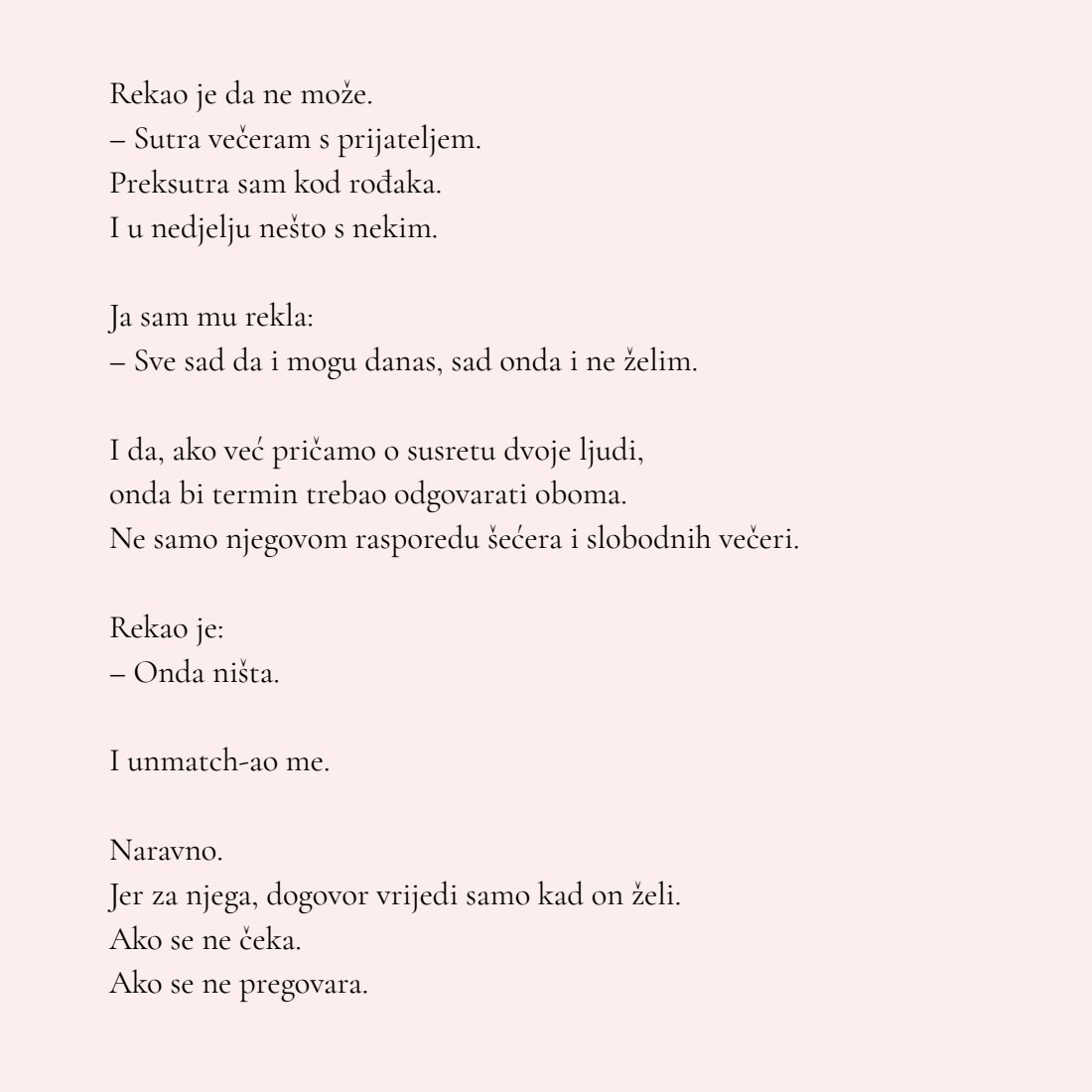 Rekao je da ne može.
– Sutra večeram s prijateljem.
Preksutra sam kod rođaka.
I u nedjelju nešto s nekim.

Ja sam mu rekla:
– Sve sad da i mogu danas, sad onda i ne želim.

I da, ako već pričamo o susretu dvoje ljudi,
onda bi termin trebao odgovarati oboma.
Ne samo njegovom rasporedu šećera i slobodnih večeri.

Rekao je:
– Onda ništa.

I unmatch-ao me.

Naravno.
Jer za njega, dogovor vrijedi samo kad on želi.
Ako se ne čeka.
Ako se ne pregovara.